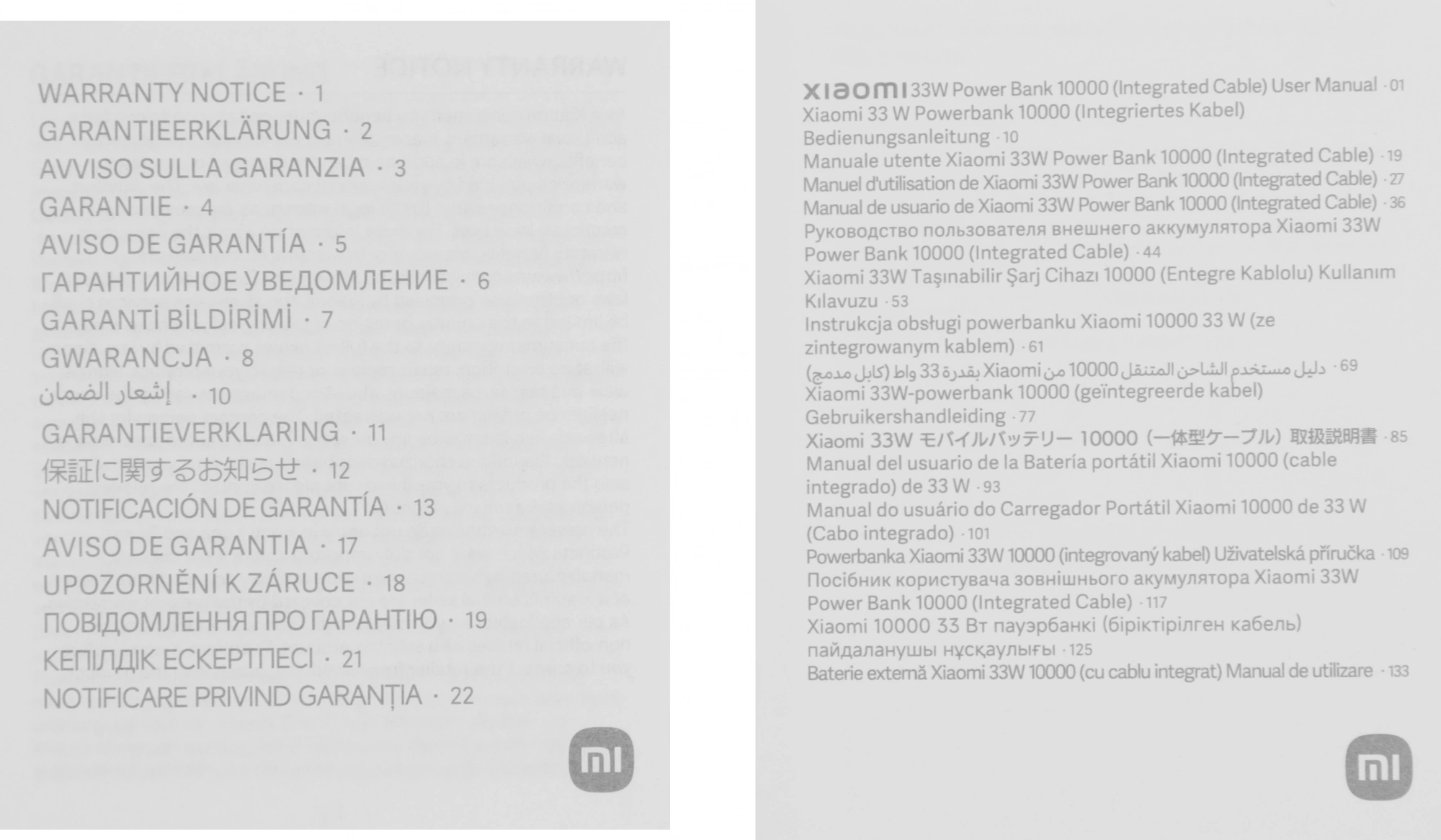 WARRANTY NOTICE · 1
GARANTIEERKLÄRUNG · 2
AVVISO SULLA GARANZIA · 3
GARANTIE · 4
AVISO DE GARANTÍA · 5
ГАРАНТИЙНОЕ УВЕДОМЛЕНИЕ · 6
GARANTİ BİLDİRİMİ · 7
GWARANCJA · 8
إشعار الضمان · 10
GARANTIEVERKLARING · 11
保証に関するお知らせ · 12
NOTIFICACIÓN DE GARANTÍA · 13
AVISO DE GARANTIA · 17
UPOZORNĚNÍ K ZÁRUCE · 18
ПОВІДОМЛЕННЯ ПРО ГАРАНТІЮ · 19
КЕПІЛДІК ЕСКЕРТПЕСІ · 21
NOTIFICARE PRIVIND GARANȚIA · 22

mi

xiaomi 33W Power Bank 10000 (Integrated Cable) User Manual · 01
Xiaomi 33 W Powerbank 10000 (Integriertes Kabel) Bedienungsanleitung · 10
Manuale utente Xiaomi 33W Power Bank 10000 (Integrated Cable) · 19
Manuel d'utilisation de Xiaomi 33W Power Bank 10000 (Integrated Cable) · 27
Manual de usuario de Xiaomi 33W Power Bank 10000 (Integrated Cable) · 36
Руководство пользователя внешнего аккумулятора Xiaomi 33W Power Bank 10000 (Integrated Cable) · 44
Xiaomi 33W Taşınabilir Şarj Cihazı 10000 (Entegre Kablolu) Kullanım Kılavuzu · 53
Instrukcja obsługi powerbanku Xiaomi 10000 33 W (ze zintegrowanym kablem) · 61
دليل مستخدم الشاحن المتنقل 10000 من Xiaomi بقدرة 33 واط (كابل مدمج) · 69
Xiaomi 33W-powerbank 10000 (geïntegreerde kabel) Gebruikershandleiding · 77
Xiaomi 33W モバイルバッテリー 10000（一体型ケーブル）取扱説明書 · 85
Manual del usuario de la Batería portátil Xiaomi 10000 (cable integrado) de 33 W · 93
Manual do usuário do Carregador Portátil Xiaomi 10000 de 33 W (Cabo integrado) · 101
Powerbanka Xiaomi 33W 10000 (integrovaný kabel) Uživatelská příručka · 109
Посібник користувача зовнішнього акумулятора Xiaomi 33W Power Bank 10000 (Integrated Cable) · 117
Xiaomi 10000 33 Вт пауэрбанкі (біріктірілген кабель) пайдаланушы нұсқаулығы · 125
Baterie externă Xiaomi 33W 10000 (cu cablu integrat) Manual de utilizare · 133

mi